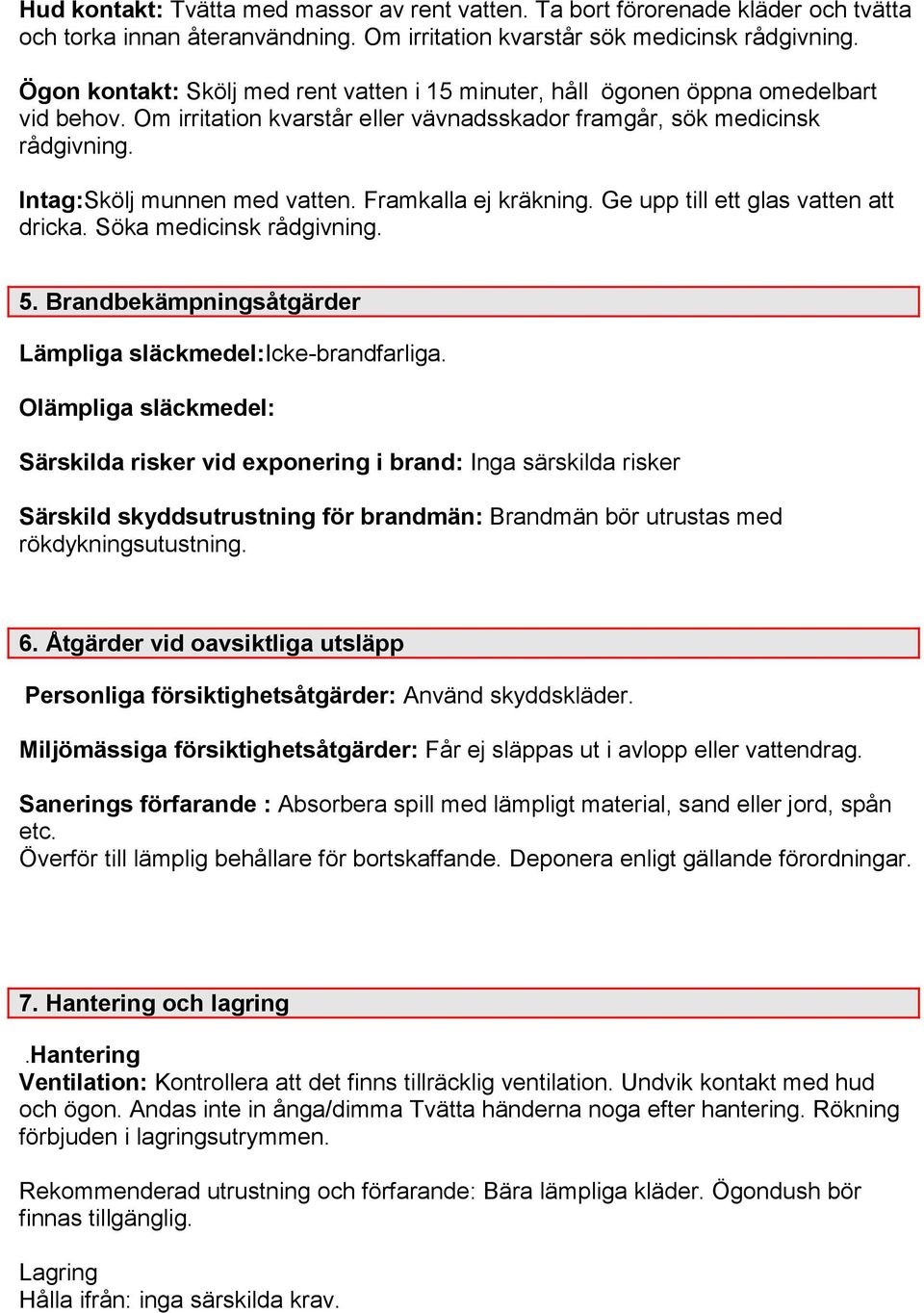 Hud kontakt: Tvätta med massor av rent vatten. Ta bort förorenade kläder och tvätta och torka innan återanvändning. Om irritation kvarstår sök medicinsk rådgivning.

Ögon kontakt: Skölj med rent vatten i 15 minuter, håll ögonen öppna omedelbart vid behov. Om irritation kvarstår eller vävnadsskador framgår, sök medicinsk rådgivning.

Intag:Skölj munnen med vatten. Framkalla ej kräkning. Ge upp till ett glas vatten att dricka. Söka medicinsk rådgivning.

5. Brandbekämpningsåtgärder

Lämpliga släckmedel:Icke-brandfarliga.

Olämpliga släckmedel:

Särskilda risker vid exponering i brand: Inga särskilda risker

Särskild skyddsutrustning för brandmän: Brandmän bör utrustas med rökdykningsutustning.

6. Åtgärder vid oavsiktliga utsläpp

Personliga försiktighetsåtgärder: Använd skyddskläder.

Miljömässiga försiktighetsåtgärder: Får ej släppas ut i avlopp eller vattendrag.

Sanerings förfarande : Absorbera spill med lämpligt material, sand eller jord, spån etc.
Överför till lämplig behållare för bortskaffande. Deponera enligt gällande förordningar.

7. Hantering och lagring

.Hantering
Ventilation: Kontrollera att det finns tillräcklig ventilation. Undvik kontakt med hud och ögon. Andas inte in ånga/dimma Tvätta händerna noga efter hantering. Rökning förbjuden i lagringsutrymmen.

Rekommenderad utrustning och förfarande: Bära lämpliga kläder. Ögondush bör finnas tillgänglig.

Lagring
Hålla ifrån: inga särskilda krav.